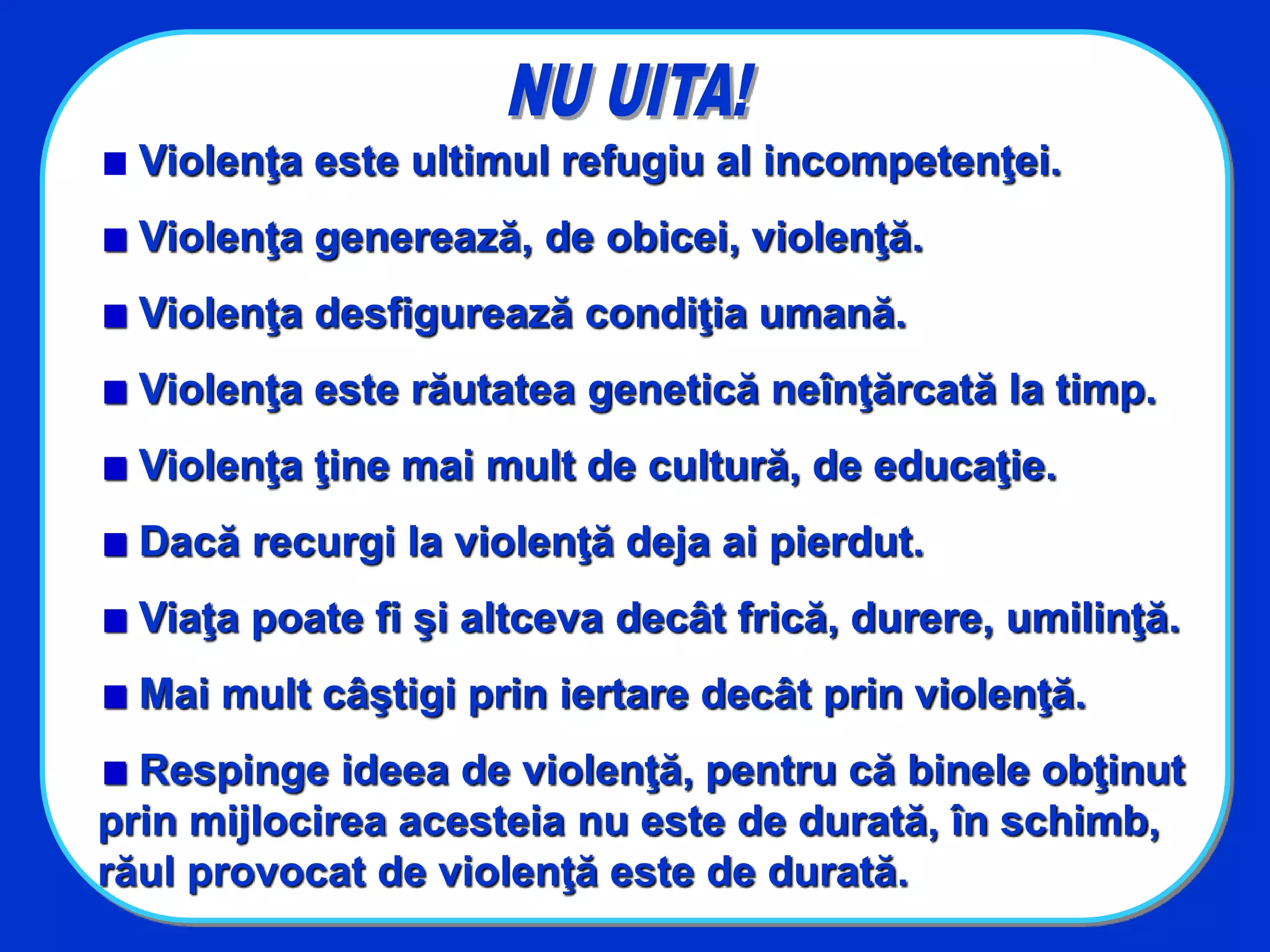 NU UITA!

■ Violenţa este ultimul refugiu al incompetenţei.

■ Violenţa generează, de obicei, violenţă.

■ Violenţa desfigurează condiţia umană.

■ Violenţa este răutatea genetică neînţărcată la timp.

■ Violenţa ţine mai mult de cultură, de educaţie.

■ Dacă recurgi la violenţă deja ai pierdut.

■ Viaţa poate fi şi altceva decât frică, durere, umilinţă.

■ Mai mult câştigi prin iertare decât prin violenţă.

■ Respinge ideea de violenţă, pentru că binele obţinut prin mijlocirea acesteia nu este de durată, în schimb, răul provocat de violenţă este de durată.